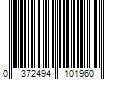 0 372494 101960